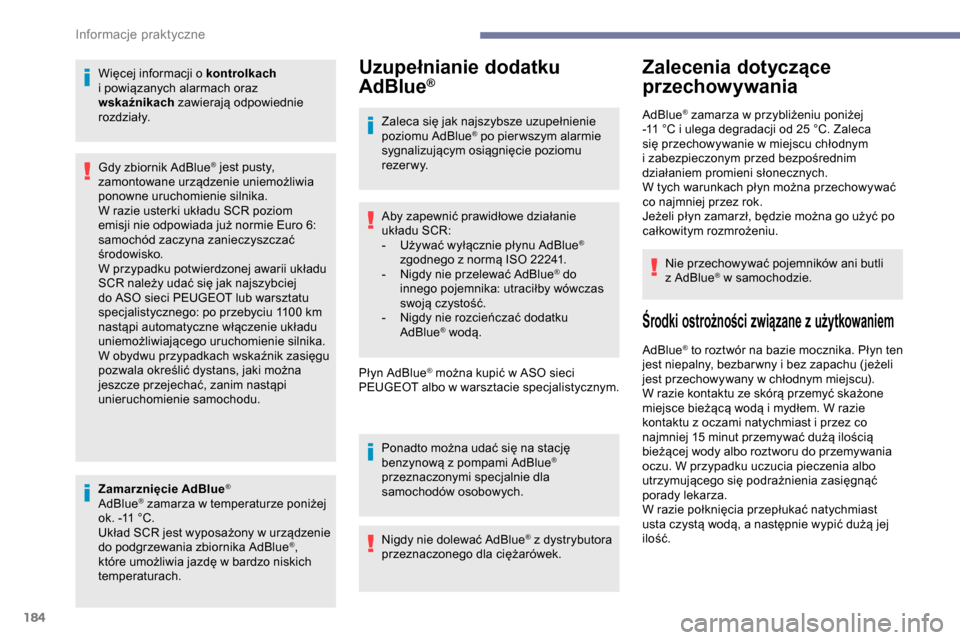 Informacje praktyczne

Więcej informacji o **kontrolkach** i powiązanych alarmach oraz **wskaźnikach** zawierają odpowiednie rozdziały.

Gdy zbiornik AdBlue® jest pusty, zamontowane urządzenie uniemożliwia ponowne uruchomienie silnika.
W razie usterki układu SCR poziom emisji nie odpowiada już normie Euro 6: samochód zaczyna zanieczyszczać środowisko.
W przypadku potwierdzonej awarii układu SCR należy udać się jak najszybciej do ASO sieci PEUGEOT lub warsztatu specjalistycznego: po przebyciu 1100 km nastąpi automatyczne włączenie układu uniemożliwiającego uruchomienie silnika.
W obydwu przypadkach wskaźnik zasięgu pozwala określić dystans, jaki można jeszcze przejechać, zanim nastąpi unieruchomienie samochodu.

**Zamarznięcie AdBlue®**
AdBlue® zamarza w temperaturze poniżej ok. -11 °C.
Układ SCR jest wyposażony w urządzenie do podgrzewania zbiornika AdBlue®, które umożliwia jazdę w bardzo niskich temperaturach.

Uzupełnianie dodatku AdBlue®

Zaleca się jak najszybsze uzupełnienie poziomu AdBlue® po pierwszym alarmie sygnalizującym osiągnięcie poziomu rezerwy.

Aby zapewnić prawidłowe działanie układu SCR:
- Używać wyłącznie płynu AdBlue® zgodnego z normą ISO 22241.
- Nigdy nie przelewać AdBlue® do innego pojemnika: utraciłby wówczas swoją czystość.
- Nigdy nie rozcieńczać dodatku AdBlue® wodą.

Płyn AdBlue® można kupić w ASO sieci PEUGEOT albo w warsztacie specjalistycznym.

Ponadto można udać się na stację benzynową z pompami AdBlue® przeznaczonymi specjalnie dla samochodów osobowych.

Nigdy nie dolewać AdBlue® z dystrybutora przeznaczonego dla ciężarówek.

Zalecenia dotyczące przechowywania

AdBlue® zamarza w przybliżeniu poniżej -11 °C i ulega degradacji od 25 °C. Zaleca się przechowywanie w miejscu chłodnym i zabezpieczonym przed bezpośrednim działaniem promieni słonecznych.
W tych warunkach płyn można przechowywać co najmniej przez rok.
Jeżeli płyn zamarzł, będzie można go użyć po całkowitym rozmrożeniu.

Nie przechowywać pojemników ani butli z AdBlue® w samochodzie.

Środki ostrożności związane z użytkowaniem

AdBlue® to roztwór na bazie mocznika. Płyn ten jest niepalny, bezbarwny i bez zapachu (jeżeli jest przechowywany w chłodnym miejscu).
W razie kontaktu ze skórą przemyć skażone miejsce bieżącą wodą i mydłem. W razie kontaktu z oczami natychmiast i przez co najmniej 15 minut przemywać dużą ilością bieżącej wody albo roztworu do przemywania oczu. W przypadku uczucia pieczenia albo utrzymującego się podrażnienia zasięgnąć porady lekarza.
W razie połknięcia przepłukać natychmiast usta czystą wodą, a następnie wypić dużą jej ilość.

184

carmanualsonline.info